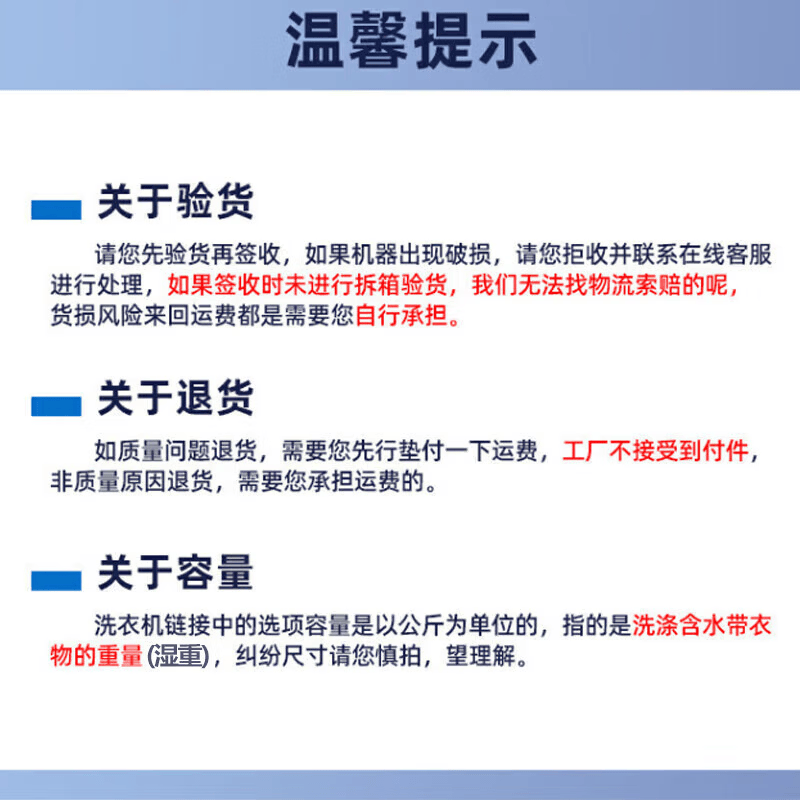 温馨提示

关于验货

请您先验货再签收，如果机器出现破损，请您拒收并联系在线客服进行处理，如果签收时未进行拆箱验货，我们无法找物流索赔的呢，货损风险来回运费都是需要您自行承担。

关于退货

如质量问题退货，需要您先行垫付一下运费，工厂不接受到付件，非质量原因退货，需要您承担运费的。

关于容量

洗衣机链接中的选项容量是以公斤为单位的，指的是洗涤含水带衣物的重量(湿重)，纠纷尺寸请您慎拍，望理解。